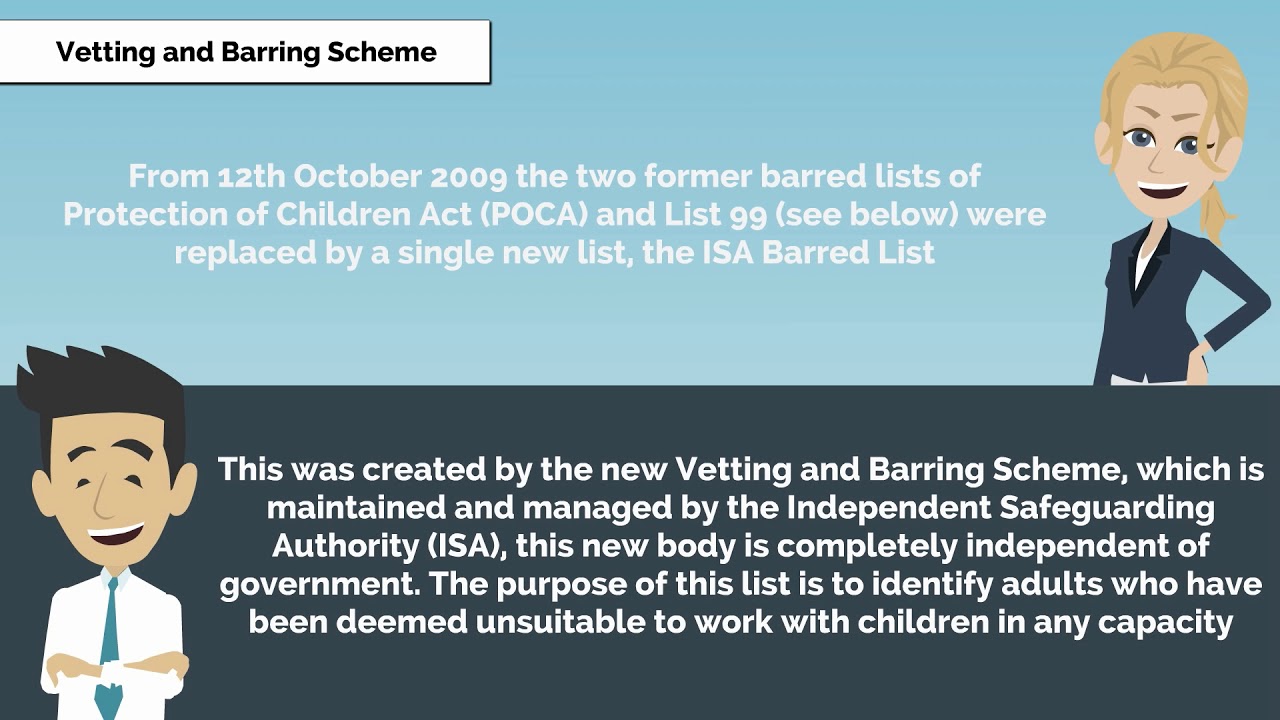 Vetting and Barring Scheme

From 12th October 2009 the two former barred lists of Protection of Children Act (POCA) and List 99 (see below) were replaced by a single new list, the ISA Barred List

This was created by the new Vetting and Barring Scheme, which is maintained and managed by the Independent Safeguarding Authority (ISA), this new body is completely independent of government. The purpose of this list is to identify adults who have been deemed unsuitable to work with children in any capacity